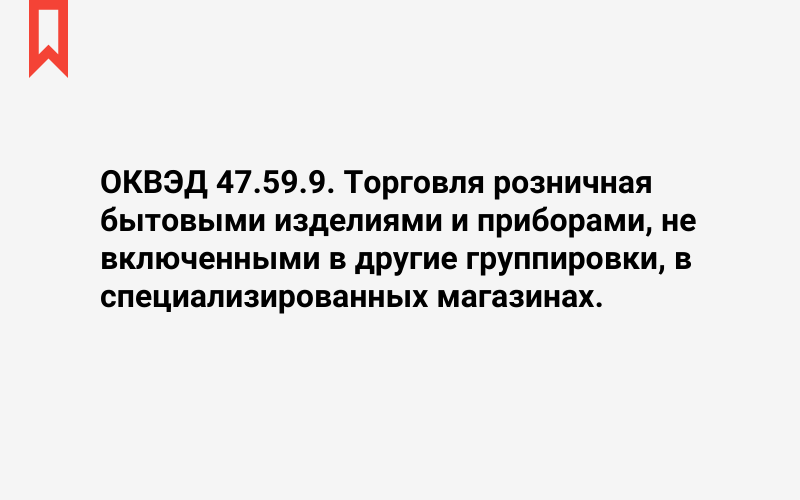 ОКВЭД 47.59.9. Торговля розничная бытовыми изделиями и приборами, не включенными в другие группировки, в специализированных магазинах.